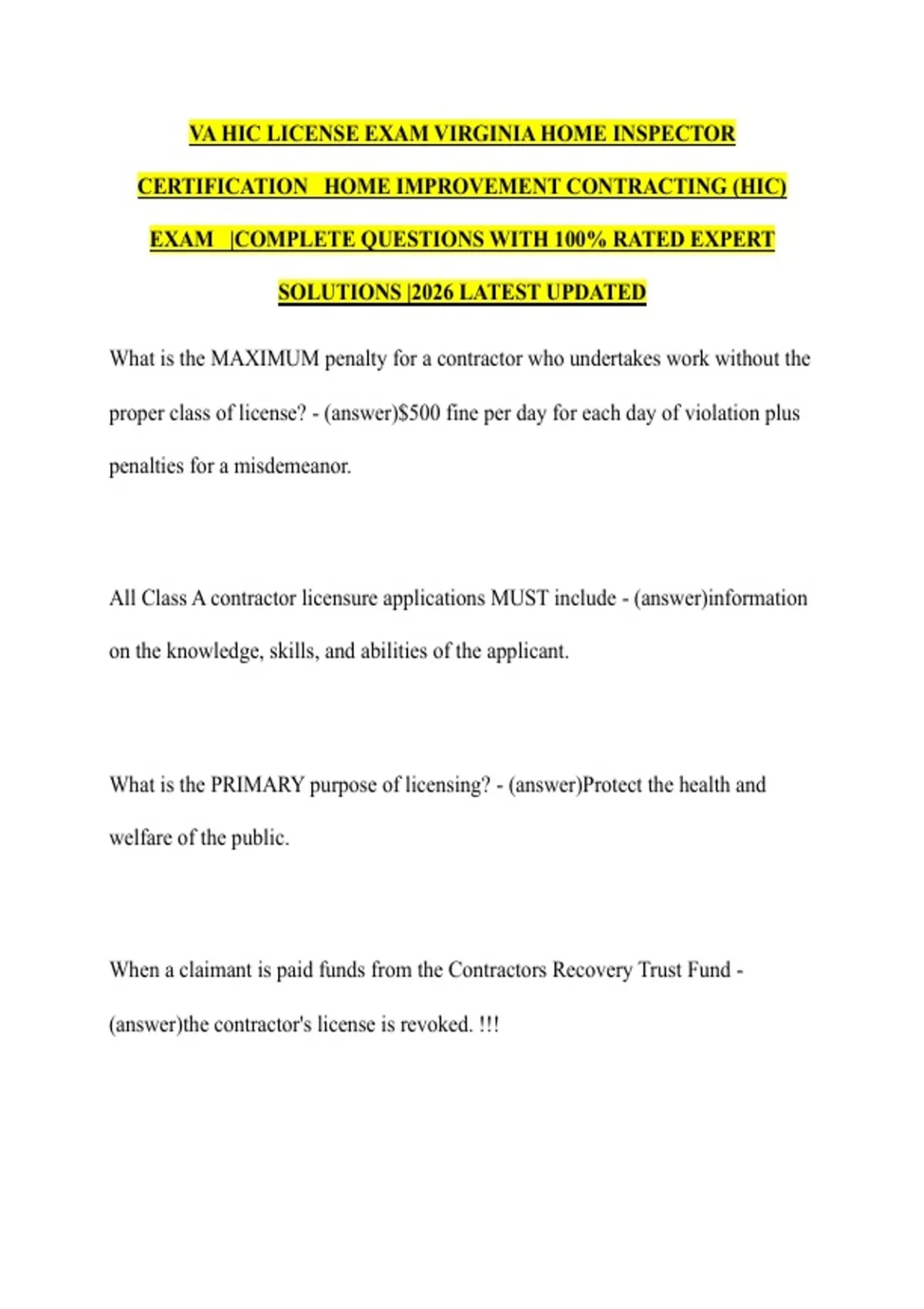 VA HIC LICENSE EXAM VIRGINIA HOME INSPECTOR CERTIFICATION HOME IMPROVEMENT CONTRACTING (HIC) EXAM |COMPLETE QUESTIONS WITH 100% RATED EXPERT SOLUTIONS |2026 LATEST UPDATED

What is the MAXIMUM penalty for a contractor who undertakes work without the proper class of license? - (answer)$500 fine per day for each day of violation plus penalties for a misdemeanor.

All Class A contractor licensure applications MUST include - (answer)information on the knowledge, skills, and abilities of the applicant.

What is the PRIMARY purpose of licensing? - (answer)Protect the health and welfare of the public.

When a claimant is paid funds from the Contractors Recovery Trust Fund - (answer)the contractor's license is revoked. !!!